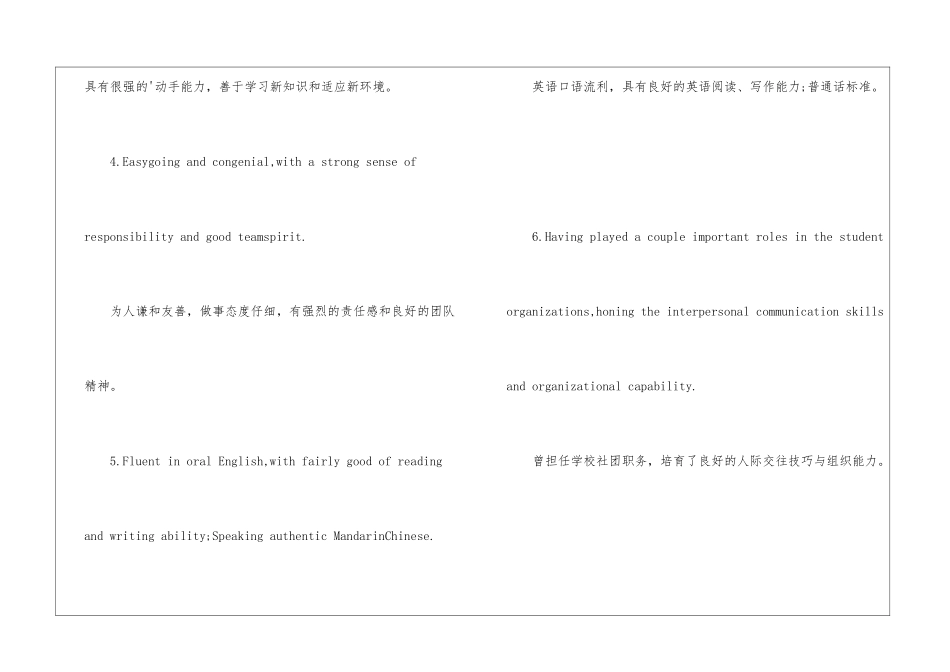 具有很强的'动手能力，善于学习新知识和适应新环境。

4.Easygoing and congenial,with a strong sense of responsibility and good teamspirit.

为人谦和友善，做事态度仔细，有强烈的责任感和良好的团队精神。

5.Fluent in oral English,with fairly good of reading and writing ability;Speaking authentic MandarinChinese.

英语口语流利，具有良好的英语阅读、写作能力;普通话标准。

6.Having played a couple important roles in the student organizations,honing the interpersonal communication skills and organizational capability.

曾担任学校社团职务，培育了良好的人际交往技巧与组织能力。